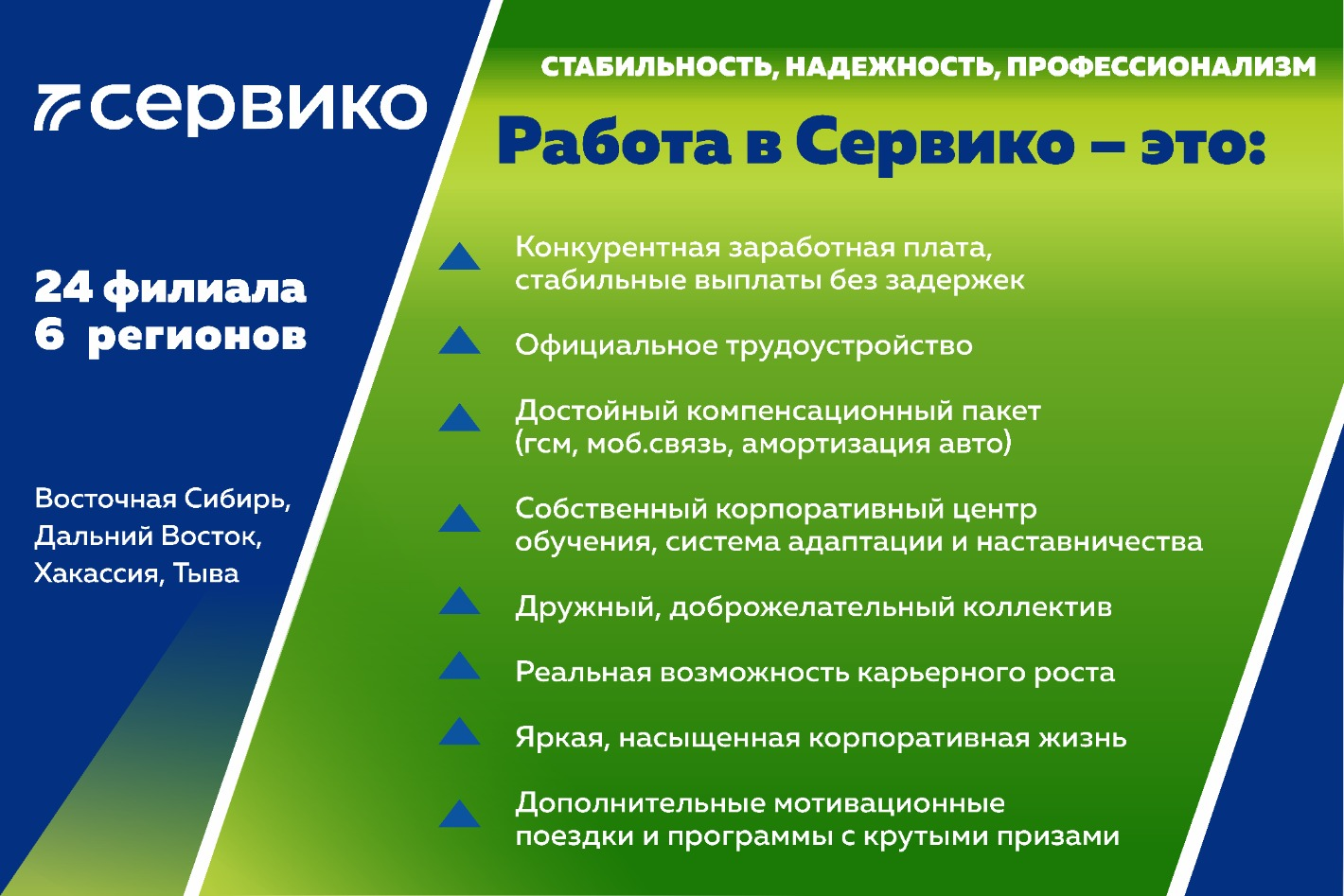 сервико

24 филиала
6 регионов

Восточная Сибирь, Дальний Восток, Хакассия, Тыва

СТАБИЛЬНОСТЬ, НАДЕЖНОСТЬ, ПРОФЕССИОНАЛИЗМ

Работа в Сервико – это:

Конкурентная заработная плата, стабильные выплаты без задержек

Официальное трудоустройство

Достойный компенсационный пакет (гсм, моб.связь, амортизация авто)

Собственный корпоративный центр обучения, система адаптации и наставничества

Дружный, доброжелательный коллектив

Реальная возможность карьерного роста

Яркая, насыщенная корпоративная жизнь

Дополнительные мотивационные поездки и программы с крутыми призами